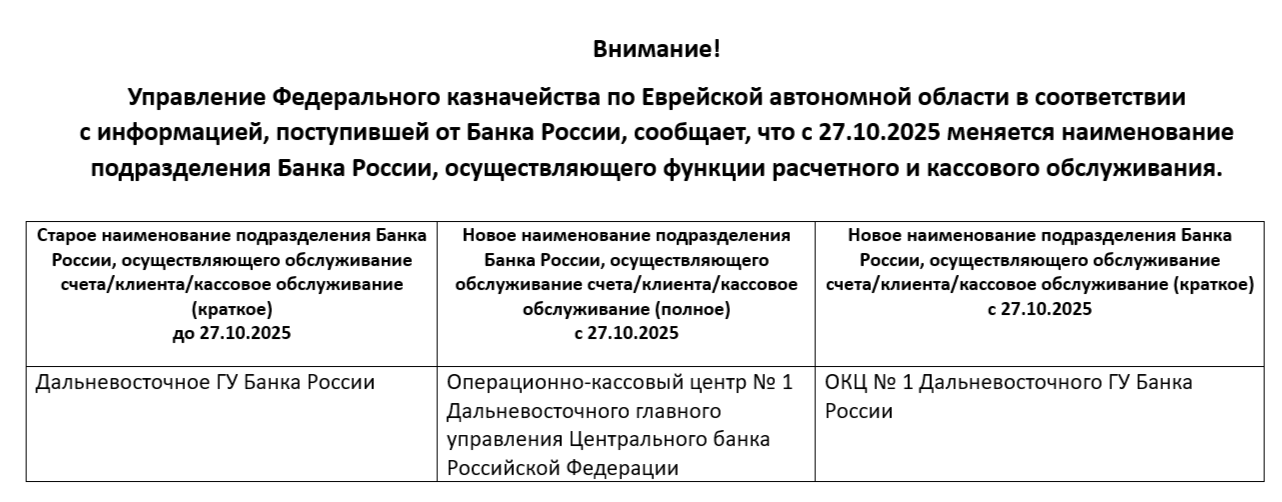 Внимание!

Управление Федерального казначейства по Еврейской автономной области в соответствии с информацией, поступившей от Банка России, сообщает, что с 27.10.2025 меняется наименование подразделения Банка России, осуществляющего функции расчетного и кассового обслуживания.

| Старое наименование подразделения Банка России, осуществляющего обслуживание счета/клиента/кассовое обслуживание (краткое) до 27.10.2025 | Новое наименование подразделения Банка России, осуществляющего обслуживание счета/клиента/кассовое обслуживание (полное) с 27.10.2025 | Новое наименование подразделения Банка России, осуществляющего обслуживание счета/клиента/кассовое обслуживание (краткое) с 27.10.2025 |
|---|---|---|
| Дальневосточное ГУ Банка России | Операционно-кассовый центр № 1 Дальневосточного главного управления Центрального банка Российской Федерации | ОКЦ № 1 Дальневосточного ГУ Банка России |